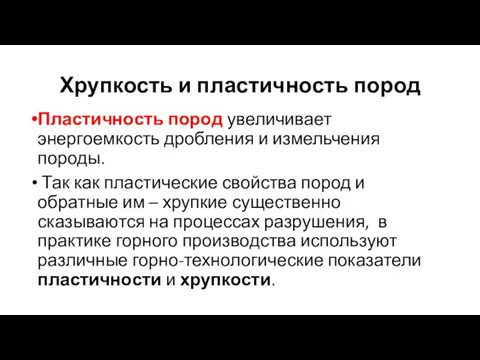 Хрупкость и пластичность пород

•Пластичность пород увеличивает энергоемкость дробления и измельчения породы.

• Так как пластические свойства пород и обратные им – хрупкие существенно сказываются на процессах разрушения, в практике горного производства используют различные горно-технологические показатели пластичности и хрупкости.